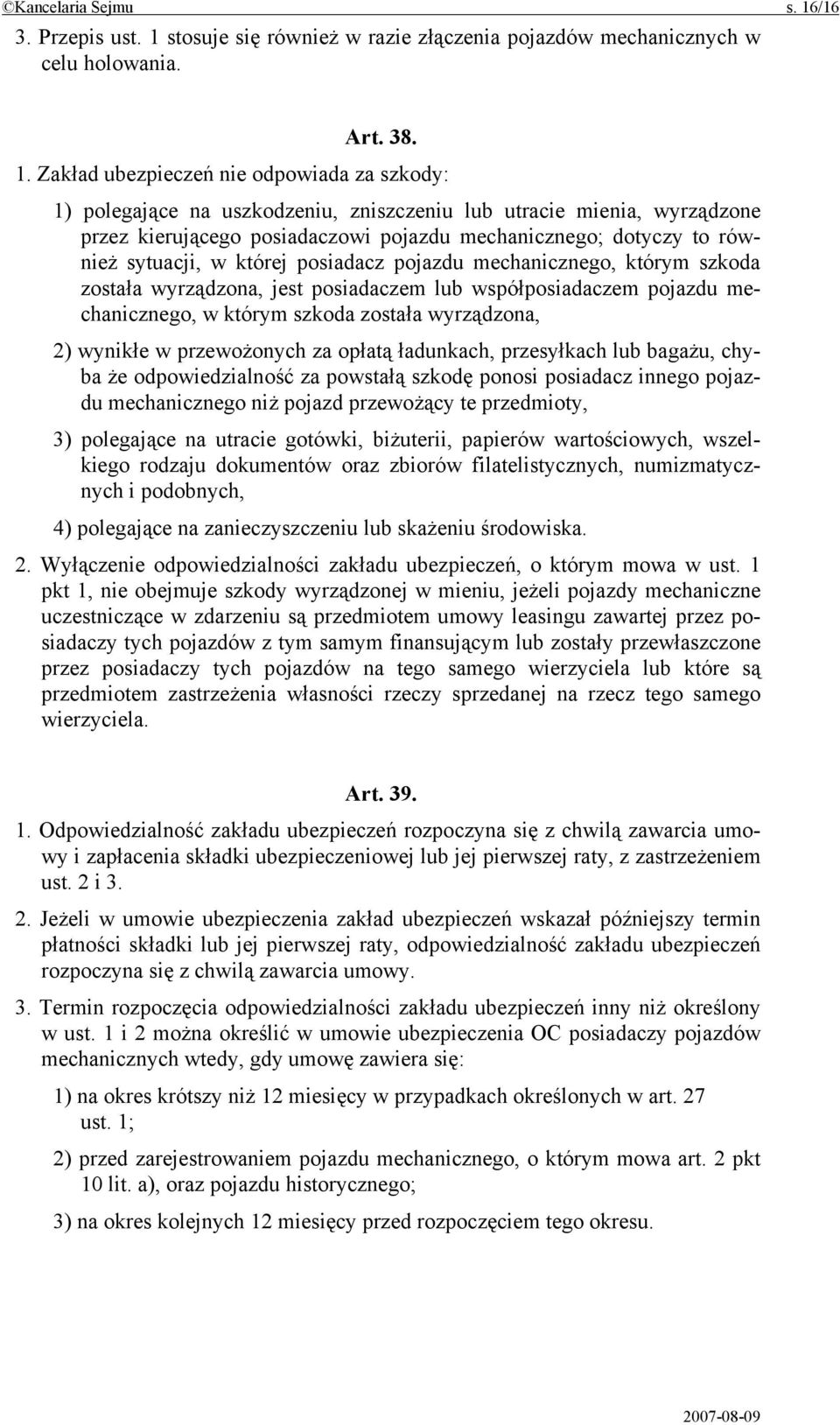 ©Kancelaria Sejmu s. 16/16

3. Przepis ust. 1 stosuje się również w razie złączenia pojazdów mechanicznych w celu holowania.

Art. 38.

1. Zakład ubezpieczeń nie odpowiada za szkody:

1) polegające na uszkodzeniu, zniszczeniu lub utracie mienia, wyrządzone przez kierującego posiadaczowi pojazdu mechanicznego; dotyczy to również sytuacji, w której posiadacz pojazdu mechanicznego, którym szkoda została wyrządzona, jest posiadaczem lub współposiadaczem pojazdu mechanicznego, w którym szkoda została wyrządzona,

2) wynikłe w przewożonych za opłatą ładunkach, przesyłkach lub bagażu, chyba że odpowiedzialność za powstałą szkodę ponosi posiadacz innego pojazdu mechanicznego niż pojazd przewożący te przedmioty,

3) polegające na utracie gotówki, biżuterii, papierów wartościowych, wszelkiego rodzaju dokumentów oraz zbiorów filatelistycznych, numizmatycznych i podobnych,

4) polegające na zanieczyszczeniu lub skażeniu środowiska.

2. Wyłączenie odpowiedzialności zakładu ubezpieczeń, o którym mowa w ust. 1 pkt 1, nie obejmuje szkody wyrządzonej w mieniu, jeżeli pojazdy mechaniczne uczestniczące w zdarzeniu są przedmiotem umowy leasingu zawartej przez posiadaczy tych pojazdów z tym samym finansującym lub zostały przewłaszczone przez posiadaczy tych pojazdów na tego samego wierzyciela lub które są przedmiotem zastrzeżenia własności rzeczy sprzedanej na rzecz tego samego wierzyciela.

Art. 39.

1. Odpowiedzialność zakładu ubezpieczeń rozpoczyna się z chwilą zawarcia umowy i zapłacenia składki ubezpieczeniowej lub jej pierwszej raty, z zastrzeżeniem ust. 2 i 3.

2. Jeżeli w umowie ubezpieczenia zakład ubezpieczeń wskazał późniejszy termin płatności składki lub jej pierwszej raty, odpowiedzialność zakładu ubezpieczeń rozpoczyna się z chwilą zawarcia umowy.

3. Termin rozpoczęcia odpowiedzialności zakładu ubezpieczeń inny niż określony w ust. 1 i 2 można określić w umowie ubezpieczenia OC posiadaczy pojazdów mechanicznych wtedy, gdy umowę zawiera się:

1) na okres krótszy niż 12 miesięcy w przypadkach określonych w art. 27 ust. 1;

2) przed zarejestrowaniem pojazdu mechanicznego, o którym mowa art. 2 pkt 10 lit. a), oraz pojazdu historycznego;

3) na okres kolejnych 12 miesięcy przed rozpoczęciem tego okresu.

2007-08-09